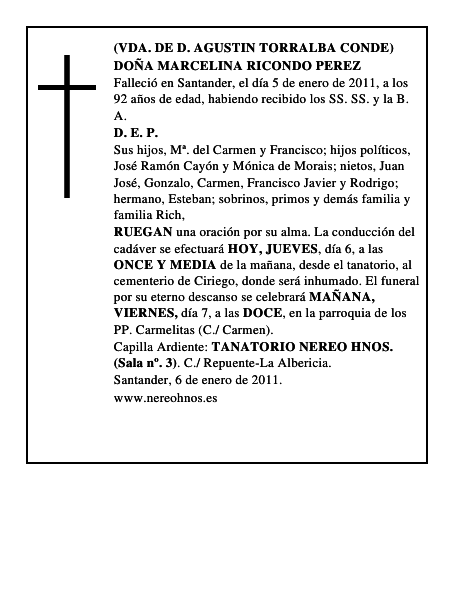 (VDA. DE D. AGUSTIN TORRALBA CONDE)
DOÑA MARCELINA RICONDO PEREZ
Falleció en Santander, el día 5 de enero de 2011, a los 92 años de edad, habiendo recibido los SS. SS. y la B. A.
D. E. P.
Sus hijos, Mª. del Carmen y Francisco; hijos políticos, José Ramón Cayón y Mónica de Morais; nietos, Juan José, Gonzalo, Carmen, Francisco Javier y Rodrigo; hermano, Esteban; sobrinos, primos y demás familia y familia Rich,
RUEGAN una oración por su alma. La conducción del cadáver se efectuará HOY, JUEVES, día 6, a las ONCE Y MEDIA de la mañana, desde el tanatorio, al cementerio de Ciriego, donde será inhumado. El funeral por su eterno descanso se celebrará MAÑANA, VIERNES, día 7, a las DOCE, en la parroquia de los PP. Carmelitas (C./ Carmen).
Capilla Ardiente: TANATORIO NEREO HNOS. (Sala nº. 3). C./ Repuente-La Albericia.
Santander, 6 de enero de 2011.
www.nereohnos.es